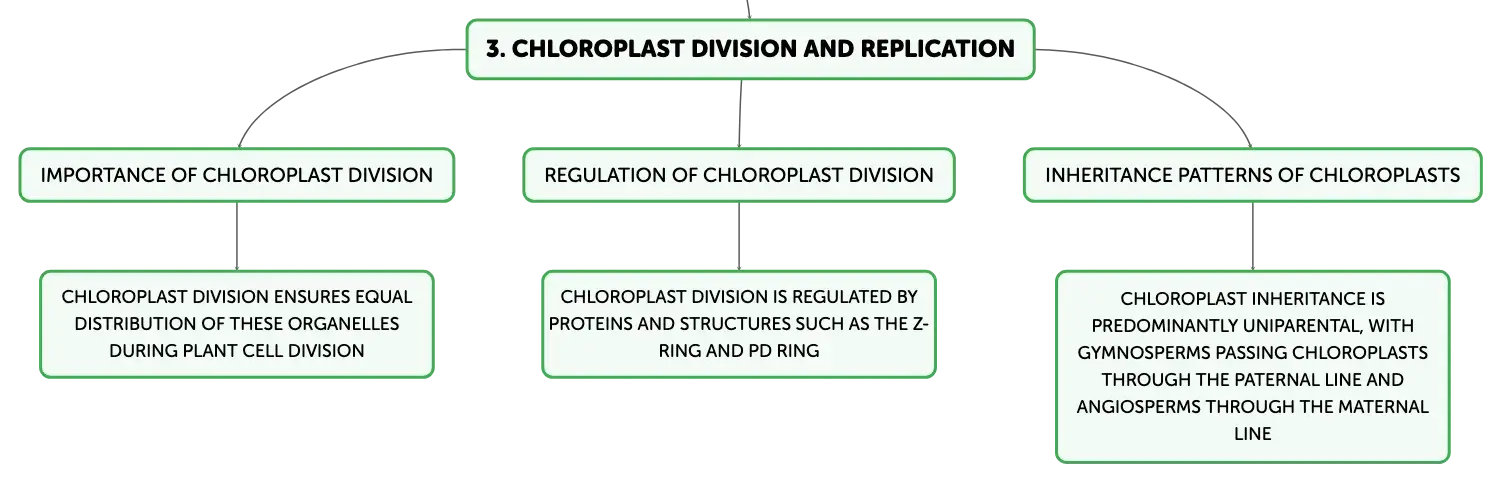 3. CHLOROPLAST DIVISION AND REPLICATION

IMPORTANCE OF CHLOROPLAST DIVISION

CHLOROPLAST DIVISION ENSURES EQUAL DISTRIBUTION OF THESE ORGANELLES DURING PLANT CELL DIVISION

REGULATION OF CHLOROPLAST DIVISION

CHLOROPLAST DIVISION IS REGULATED BY PROTEINS AND STRUCTURES SUCH AS THE Z-RING AND PD RING

INHERITANCE PATTERNS OF CHLOROPLASTS

CHLOROPLAST INHERITANCE IS PREDOMINANTLY UNIPARENTAL, WITH GYMNOSPERMS PASSING CHLOROPLASTS THROUGH THE PATERNAL LINE AND ANGIOSPERMS THROUGH THE MATERNAL LINE